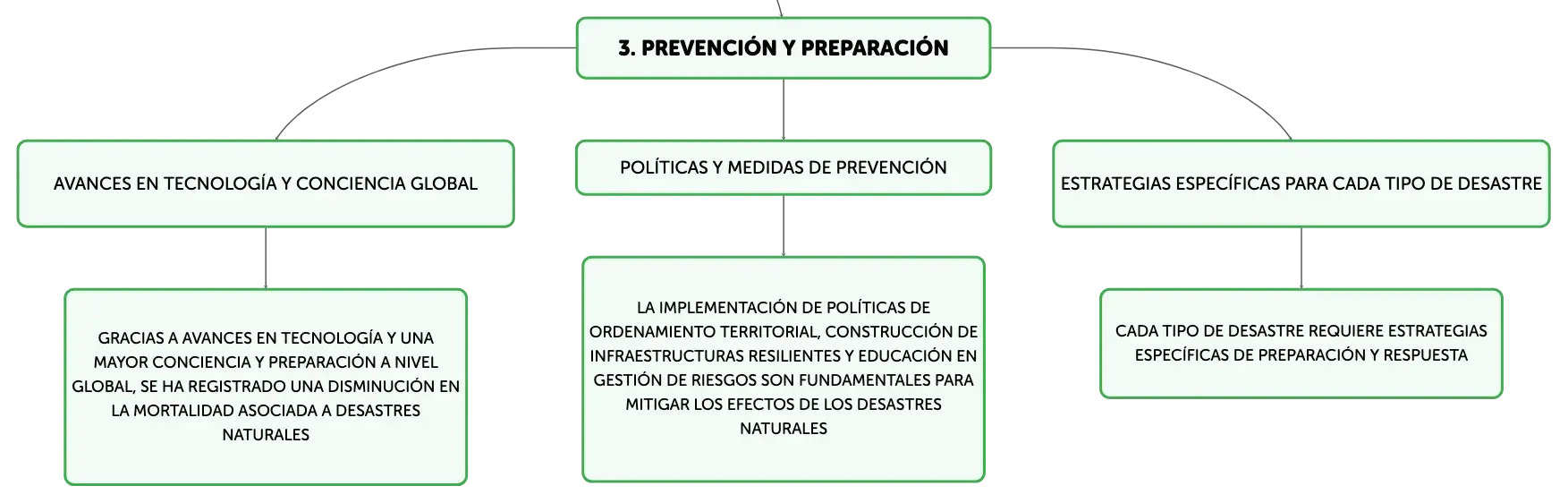 3. PREVENCIÓN Y PREPARACIÓN

AVANCES EN TECNOLOGÍA Y CONCIENCIA GLOBAL

GRACIAS A AVANCES EN TECNOLOGÍA Y UNA MAYOR CONCIENCIA Y PREPARACIÓN A NIVEL GLOBAL, SE HA REGISTRADO UNA DISMINUCIÓN EN LA MORTALIDAD ASOCIADA A DESASTRES NATURALES

POLÍTICAS Y MEDIDAS DE PREVENCIÓN

LA IMPLEMENTACIÓN DE POLÍTICAS DE ORDENAMIENTO TERRITORIAL, CONSTRUCCIÓN DE INFRAESTRUCTURAS RESILIENTES Y EDUCACIÓN EN GESTIÓN DE RIESGOS SON FUNDAMENTALES PARA MITIGAR LOS EFECTOS DE LOS DESASTRES NATURALES

ESTRATEGIAS ESPECÍFICAS PARA CADA TIPO DE DESASTRE

CADA TIPO DE DESASTRE REQUIERE ESTRATEGIAS ESPECÍFICAS DE PREPARACIÓN Y RESPUESTA